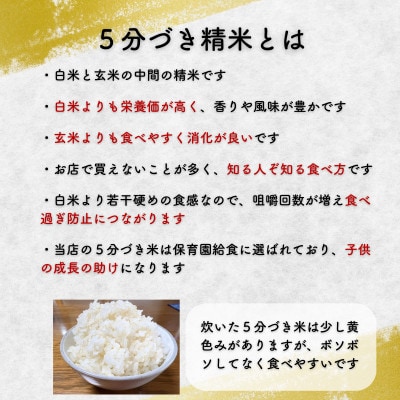 ５分づき精米とは

・白米と玄米の中間の精米です

・白米よりも栄養価が高く、香りや風味が豊かです

・玄米よりも食べやすく消化が良いです

・お店で買えないことが多く、知る人ぞ知る食べ方です

・白米より若干硬めの食感なので、咀嚼回数が増え食べ過ぎ防止につながります

・当店の５分づき米は保育園給食に選ばれており、子供の成長の助けになります

炊いた５分づき米は少し黄色みがありますが、ボソボソしてなく食べやすいです